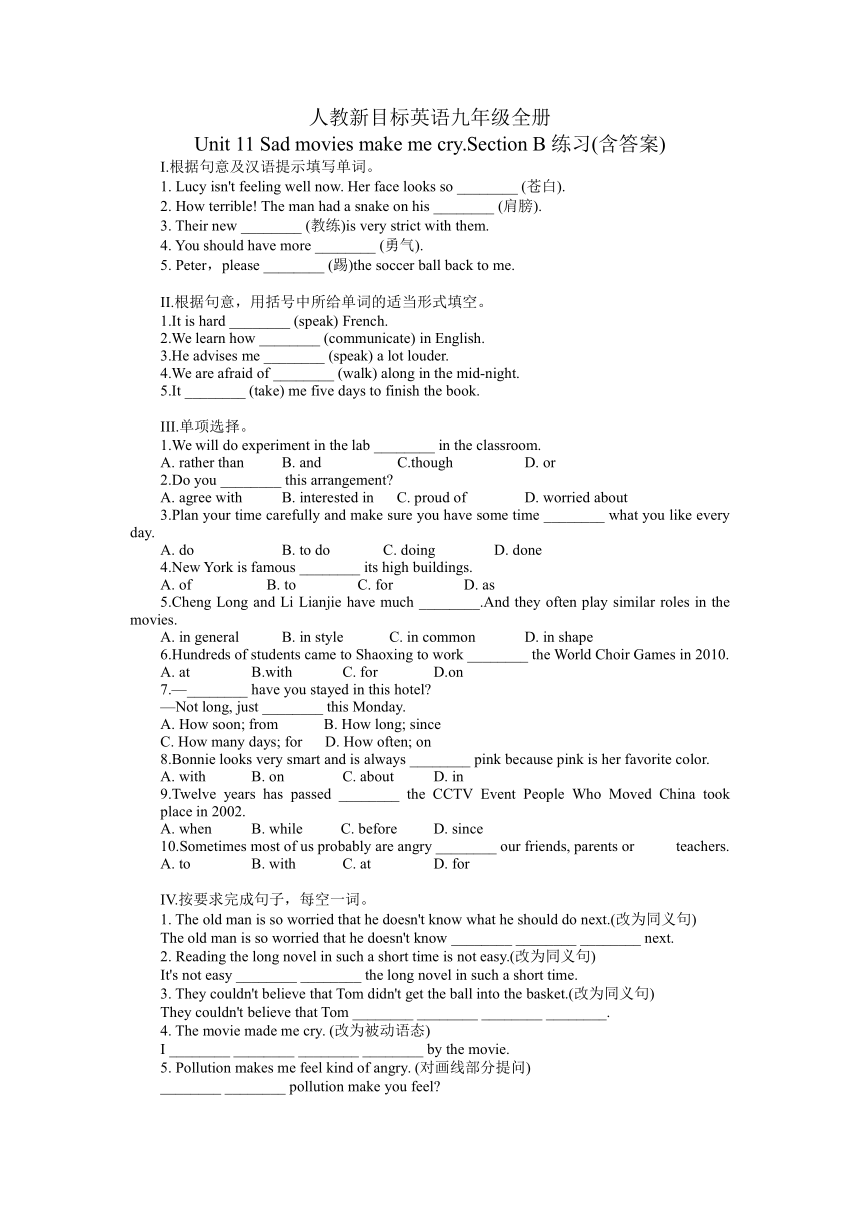 人教新目标英语九年级全册
Unit 11 Sad movies make me cry.Section B 练习(含答案)

I.根据句意及汉语提示填写单词。
1. Lucy isn't feeling well now. Her face looks so ________ (苍白).
2. How terrible! The man had a snake on his ________ (肩膀).
3. Their new ________ (教练)is very strict with them.
4. You should have more ________ (勇气).
5. Peter，please ________ (踢)the soccer ball back to me.

II.根据句意，用括号中所给单词的适当形式填空。
1.It is hard ________ (speak) French.
2.We learn how ________ (communicate) in English.
3.He advises me ________ (speak) a lot louder.
4.We are afraid of ________ (walk) along in the mid-night.
5.It ________ (take) me five days to finish the book.

III.单项选择。
1.We will do experiment in the lab ________ in the classroom.
A. rather than B. and C.though D. or
2.Do you ________ this arrangement?
A. agree with B. interested in C. proud of D. worried about
3.Plan your time carefully and make sure you have some time ________ what you like every day.
A. do B. to do C. doing D. done
4.New York is famous ________ its high buildings.
A. of B. to C. for D. as
5.Cheng Long and Li Lianjie have much ________.And they often play similar roles in the movies.
A. in general B. in style C. in common D. in shape
6.Hundreds of students came to Shaoxing to work ________ the World Choir Games in 2010.
A. at B.with C. for D.on
7.—________ have you stayed in this hotel?
—Not long, just ________ this Monday.
A. How soon; from B. How long; since
C. How many days; for D. How often; on
8.Bonnie looks very smart and is always ________ pink because pink is her favorite color.
A. with B. on C. about D. in
9.Twelve years has passed ________ the CCTV Event People Who Moved China took place in 2002.
A. when B. while C. before D. since
10.Sometimes most of us probably are angry ________ our friends, parents or teachers.
A. to B. with C. at D. for

IV.按要求完成句子，每空一词。
1. The old man is so worried that he doesn't know what he should do next.(改为同义句)
The old man is so worried that he doesn't know ________ ________ ________ next.
2. Reading the long novel in such a short time is not easy.(改为同义句)
It's not easy ________ ________ the long novel in such a short time.
3. They couldn't believe that Tom didn't get the ball into the basket.(改为同义句)
They couldn't believe that Tom ________ ________ ________ ________.
4. The movie made me cry. (改为被动语态)
I ________ ________ ________ ________ by the movie.
5. Pollution makes me feel kind of angry. (对画线部分提问)
________ ________ pollution make you feel?